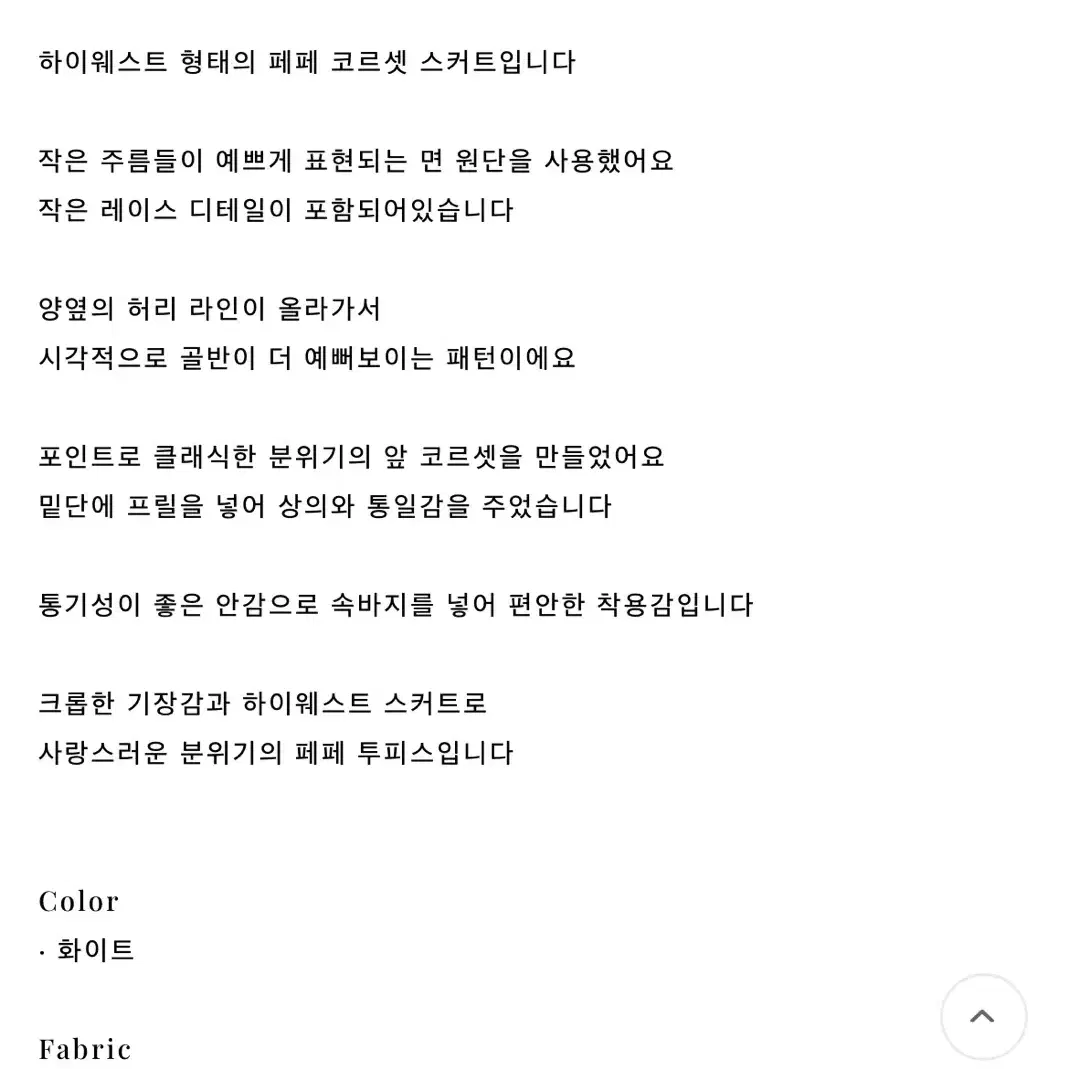 하이웨스트 형태의 페페 코르셋 스커트입니다

작은 주름들이 예쁘게 표현되는 면 원단을 사용했어요
작은 레이스 디테일이 포함되어있습니다

양옆의 허리 라인이 올라가서
시각적으로 골반이 더 예뻐보이는 패턴이에요

포인트로 클래식한 분위기의 앞 코르셋을 만들었어요
밑단에 프릴을 넣어 상의와 통일감을 주었습니다

통기성이 좋은 안감으로 속바지를 넣어 편안한 착용감입니다

크롭한 기장감과 하이웨스트 스커트로
사랑스러운 분위기의 페페 투피스입니다

Color
· 화이트

Fabric